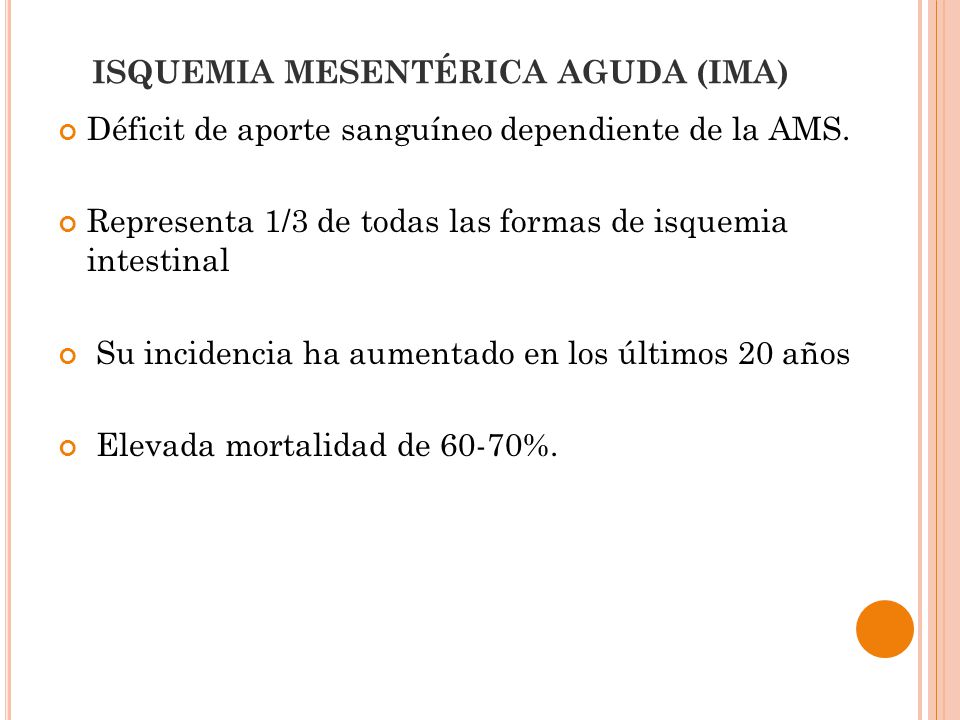 ISQUEMIA MESENTÉRICA AGUDA (IMA)

Déficit de aporte sanguíneo dependiente de la AMS.

Representa 1/3 de todas las formas de isquemia intestinal

Su incidencia ha aumentado en los últimos 20 años

Elevada mortalidad de 60-70%.